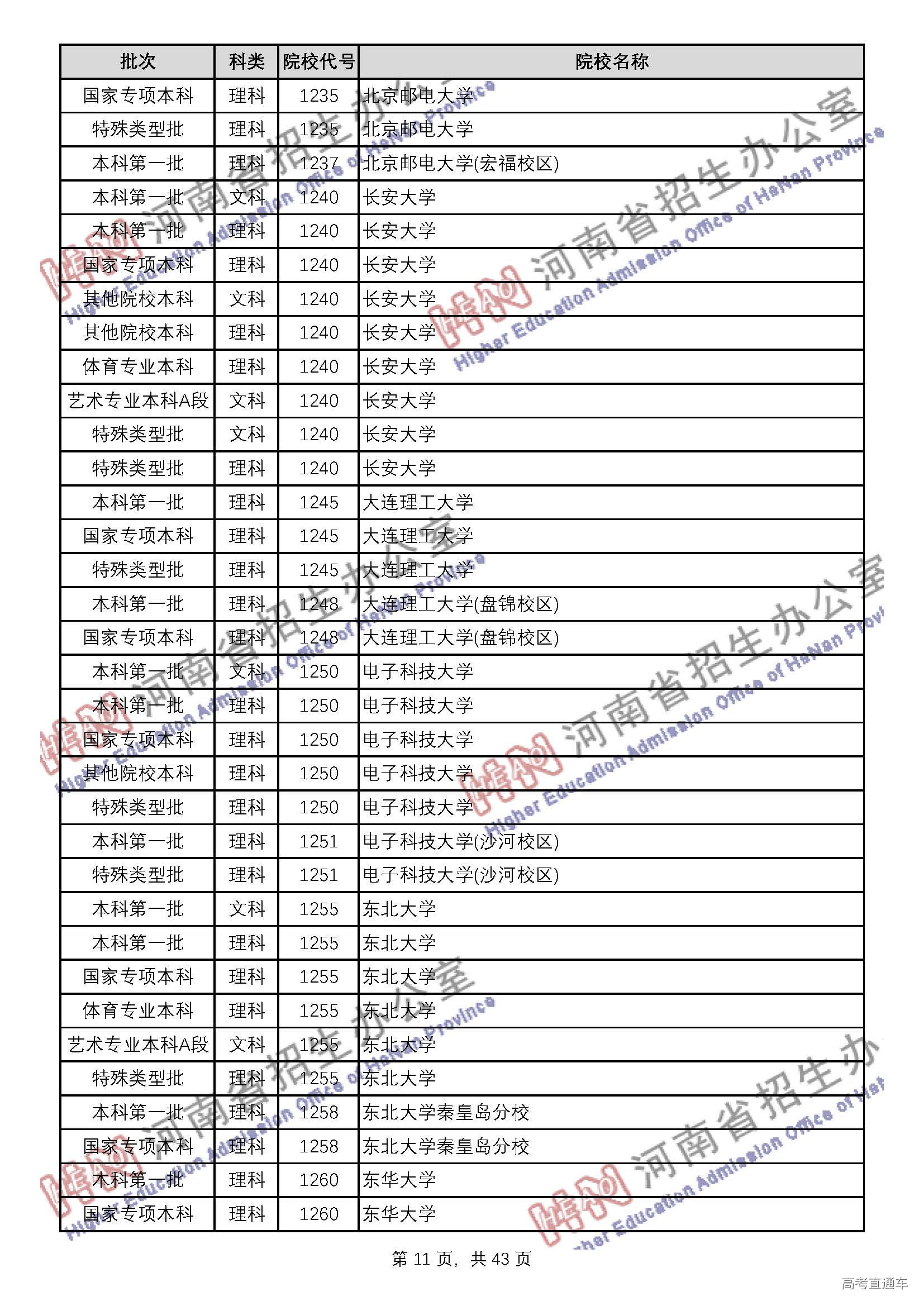 | 批次 | 科类 | 院校代号 | 院校名称 |
|---|---|---|---|
| 国家专项本科 | 理科 | 1235 | 北京邮电大学 |
| 特殊类型批 | 理科 | 1235 | 北京邮电大学 |
| 本科第一批 | 理科 | 1237 | 北京邮电大学(宏福校区) |
| 本科第一批 | 文科 | 1240 | 长安大学 |
| 本科第一批 | 理科 | 1240 | 长安大学 |
| 国家专项本科 | 理科 | 1240 | 长安大学 |
| 其他院校本科 | 文科 | 1240 | 长安大学 |
| 其他院校本科 | 理科 | 1240 | 长安大学 |
| 体育专业本科 | 理科 | 1240 | 长安大学 |
| 艺术专业本科A段 | 文科 | 1240 | 长安大学 |
| 特殊类型批 | 文科 | 1240 | 长安大学 |
| 特殊类型批 | 理科 | 1240 | 长安大学 |
| 本科第一批 | 理科 | 1245 | 大连理工大学 |
| 国家专项本科 | 理科 | 1245 | 大连理工大学 |
| 特殊类型批 | 理科 | 1245 | 大连理工大学 |
| 本科第一批 | 理科 | 1248 | 大连理工大学(盘锦校区) |
| 国家专项本科 | 理科 | 1248 | 大连理工大学(盘锦校区) |
| 本科第一批 | 文科 | 1250 | 电子科技大学 |
| 本科第一批 | 理科 | 1250 | 电子科技大学 |
| 国家专项本科 | 理科 | 1250 | 电子科技大学 |
| 其他院校本科 | 理科 | 1250 | 电子科技大学 |
| 特殊类型批 | 理科 | 1250 | 电子科技大学 |
| 本科第一批 | 理科 | 1251 | 电子科技大学(沙河校区) |
| 特殊类型批 | 理科 | 1251 | 电子科技大学(沙河校区) |
| 本科第一批 | 文科 | 1255 | 东北大学 |
| 本科第一批 | 理科 | 1255 | 东北大学 |
| 国家专项本科 | 理科 | 1255 | 东北大学 |
| 体育专业本科 | 理科 | 1255 | 东北大学 |
| 艺术专业本科A段 | 文科 | 1255 | 东北大学 |
| 特殊类型批 | 理科 | 1255 | 东北大学 |
| 本科第一批 | 理科 | 1258 | 东北大学秦皇岛分校 |
| 国家专项本科 | 理科 | 1258 | 东北大学秦皇岛分校 |
| 本科第一批 | 理科 | 1260 | 东华大学 |
| 国家专项本科 | 理科 | 1260 | 东华大学 |

第 11 页，共 43 页

河南省招生办公室 Higher Education Admission Office of HeNan Province

高考直通车